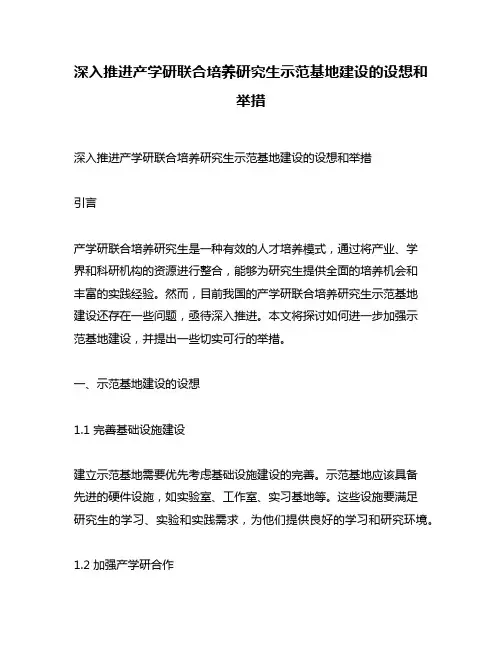 深入推进产学研联合培养研究生示范基地建设的设想和举措

深入推进产学研联合培养研究生示范基地建设的设想和举措

引言

产学研联合培养研究生是一种有效的人才培养模式，通过将产业、学界和科研机构的资源进行整合，能够为研究生提供全面的培养机会和丰富的实践经验。然而，目前我国的产学研联合培养研究生示范基地建设还存在一些问题，亟待深入推进。本文将探讨如何进一步加强示范基地建设，并提出一些切实可行的举措。

一、示范基地建设的设想

1.1 完善基础设施建设

建立示范基地需要优先考虑基础设施建设的完善。示范基地应该具备先进的硬件设施，如实验室、工作室、实习基地等。这些设施要满足研究生的学习、实验和实践需求，为他们提供良好的学习和研究环境。

1.2 加强产学研合作